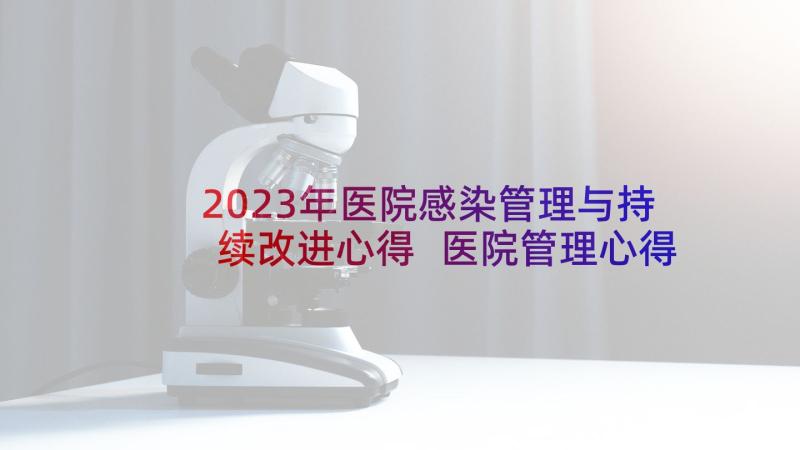 2023年医院感染管理与持续改进心得 医院管理心得